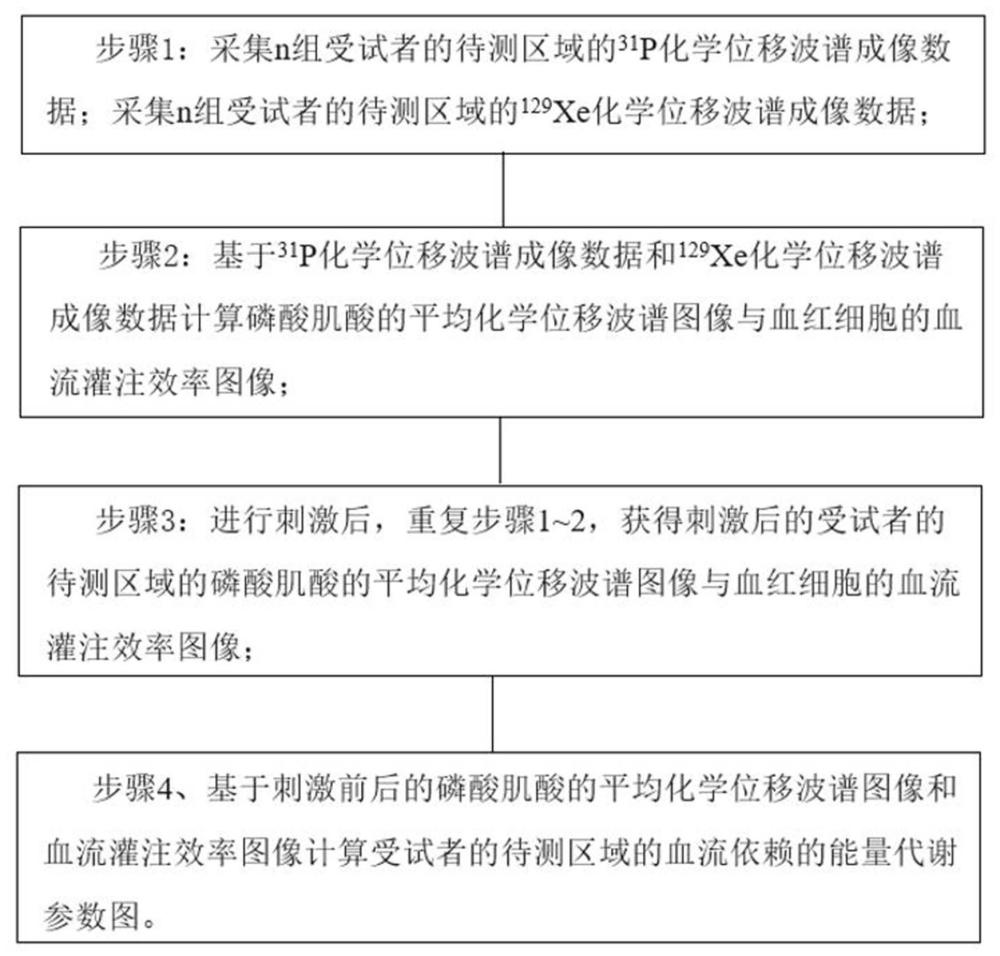 步骤1：采集n组受试者的待测区域的$^{31}P$化学位移波谱成像数据；采集n组受试者的待测区域的$^{129}Xe$化学位移波谱成像数据；

步骤2：基于$^{31}P$化学位移波谱成像数据和$^{129}Xe$化学位移波谱成像数据计算磷酸肌酸的平均化学位移波谱图像与血红细胞的血流灌注效率图像；

步骤3：进行刺激后，重复步骤1~2，获得刺激后的受试者的待测区域的磷酸肌酸的平均化学位移波谱图像与血红细胞的血流灌注效率图像；

步骤4、基于刺激前后的磷酸肌酸的平均化学位移波谱图像和血流灌注效率图像计算受试者的待测区域的血流依赖的能量代谢参数图。